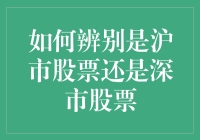 如何辨别是沪市股票还是深市股票